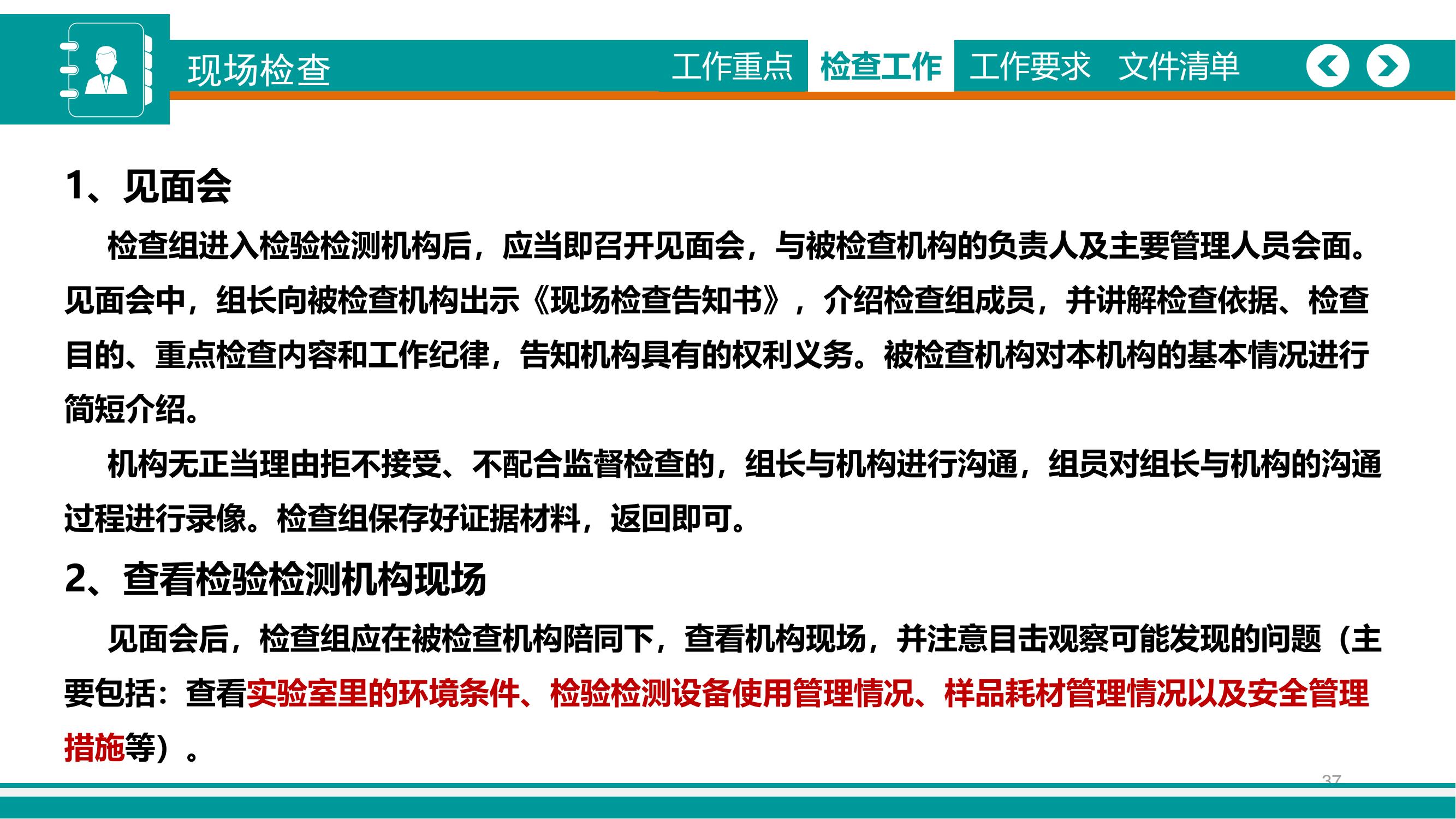 现场检查

工作重点 检查工作 工作要求 文件清单

1、见面会

检查组进入检验检测机构后，应当即召开见面会，与被检查机构的负责人及主要管理人员会面。见面会中，组长向被检查机构出示《现场检查告知书》，介绍检查组成员，并讲解检查依据、检查目的、重点检查内容和工作纪律，告知机构具有的权利义务。被检查机构对本机构的基本情况进行简短介绍。

机构无正当理由拒不接受、不配合监督检查的，组长与机构进行沟通，组员对组长与机构的沟通过程进行录像。检查组保存好证据材料，返回即可。

2、查看检验检测机构现场

见面会后，检查组应在被检查机构陪同下，查看机构现场，并注意目击观察可能发现的问题（主要包括：查看实验室里的环境条件、检验检测设备使用管理情况、样品耗材管理情况以及安全管理措施等）。

37